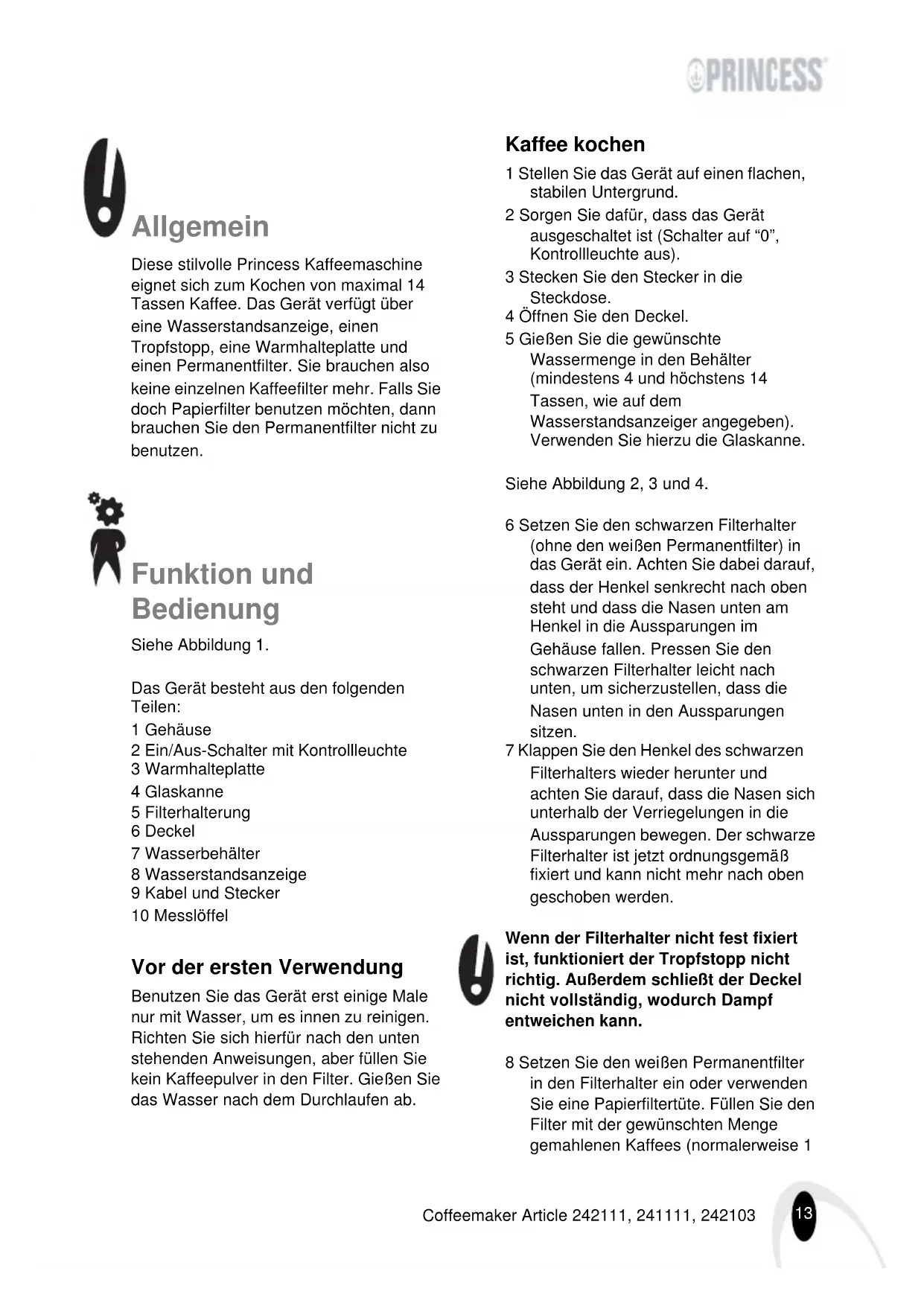 PRINCESS

Allgemein

Diese stilvolle Princess Kaffeemaschine eignet sich zum Kochen von maximal 14 Tassen Kaffee. Das Gerät verfügt über eine Wasserstandsanzeige, einen Tropfstopp, eine Warmhalteplatte und einen Permanentfilter. Sie brauchen also keine einzelnen Kaffeefilter mehr. Falls Sie doch Papierfilter benutzen möchten, dann brauchen Sie den Permanentfilter nicht zu benutzen.

Funktion und Bedienung

Siehe Abbildung 1.

Das Gerät besteht aus den folgenden Teilen:
1 Gehäuse
2 Ein/Aus-Schalter mit Kontrollleuchte
3 Warmhalteplatte
4 Glaskanne
5 Filterhalterung
6 Deckel
7 Wasserbehälter
8 Wasserstandsanzeige
9 Kabel und Stecker
10 Messlöffel

Vor der ersten Verwendung

Benutzen Sie das Gerät erst einige Male nur mit Wasser, um es innen zu reinigen. Richten Sie sich hierfür nach den unten stehenden Anweisungen, aber füllen Sie kein Kaffeepulver in den Filter. Gießen Sie das Wasser nach dem Durchlaufen ab.

Kaffee kochen

1 Stellen Sie das Gerät auf einen flachen, stabilen Untergrund.
2 Sorgen Sie dafür, dass das Gerät ausgeschaltet ist (Schalter auf “0”, Kontrollleuchte aus).
3 Stecken Sie den Stecker in die Steckdose.
4 Öffnen Sie den Deckel.
5 Gießen Sie die gewünschte Wassermenge in den Behälter (mindestens 4 und höchstens 14 Tassen, wie auf dem Wasserstandsanzeiger angegeben). Verwenden Sie hierzu die Glaskanne.

Siehe Abbildung 2, 3 und 4.

6 Setzen Sie den schwarzen Filterhalter (ohne den weißen Permanentfilter) in das Gerät ein. Achten Sie dabei darauf, dass der Henkel senkrecht nach oben steht und dass die Nasen unten am Henkel in die Aussparungen im Gehäuse fallen. Pressen Sie den schwarzen Filterhalter leicht nach unten, um sicherzustellen, dass die Nasen unten in den Aussparungen sitzen.
7 Klappen Sie den Henkel des schwarzen Filterhalters wieder herunter und achten Sie darauf, dass die Nasen sich unterhalb der Verriegelungen in die Aussparungen bewegen. Der schwarze Filterhalter ist jetzt ordnungsgemäß fixiert und kann nicht mehr nach oben geschoben werden.

Wenn der Filterhalter nicht fest fixiert ist, funktioniert der Tropfstopp nicht richtig. Außerdem schließt der Deckel nicht vollständig, wodurch Dampf entweichen kann.

8 Setzen Sie den weißen Permanentfilter in den Filterhalter ein oder verwenden Sie eine Papierfiltertüte. Füllen Sie den Filter mit der gewünschten Menge gemahlenen Kaffees (normalerweise 1

Coffeemaker Article 242111, 241111, 242103 13